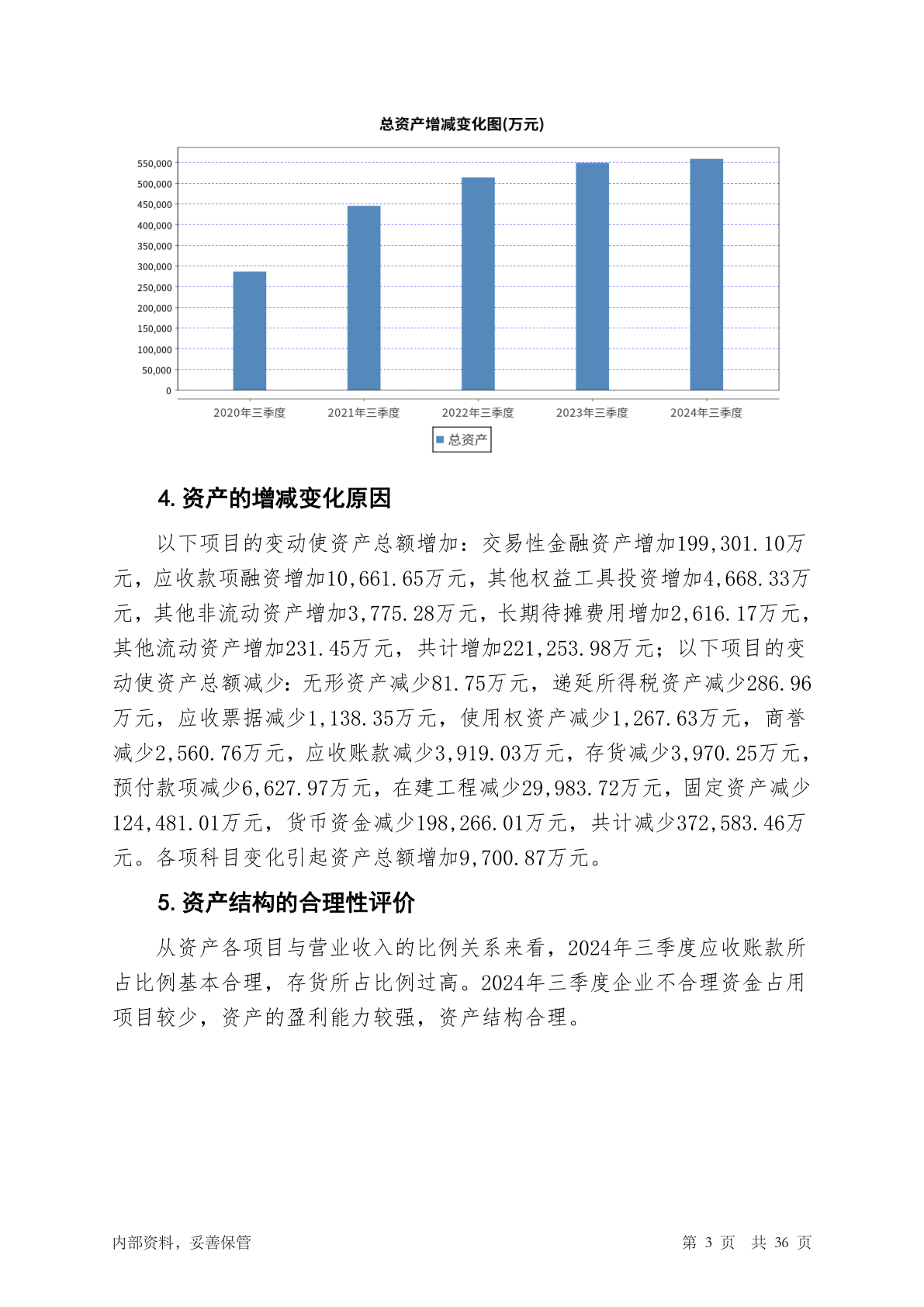 总资产增减变化图(万元)

550,000
500,000
450,000
400,000
350,000
300,000
250,000
200,000
150,000
100,000
50,000
0

2020年三季度　2021年三季度　2022年三季度　2023年三季度　2024年三季度

总资产

4. 资产的增减变化原因

以下项目的变动使资产总额增加：交易性金融资产增加199,301.10万元，应收款项融资增加10,661.65万元，其他权益工具投资增加4,668.33万元，其他非流动资产增加3,775.28万元，长期待摊费用增加2,616.17万元，其他流动资产增加231.45万元，共计增加221,253.98万元；以下项目的变动使资产总额减少：无形资产减少81.75万元，递延所得税资产减少286.96万元，应收票据减少1,138.35万元，使用权资产减少1,267.63万元，商誉减少2,560.76万元，应收账款减少3,919.03万元，存货减少3,970.25万元，预付款项减少6,627.97万元，在建工程减少29,983.72万元，固定资产减少124,481.01万元，货币资金减少198,266.01万元，共计减少372,583.46万元。各项科目变化引起资产总额增加9,700.87万元。

5. 资产结构的合理性评价

从资产各项目与营业收入的比例关系来看，2024年三季度应收账款所占比例基本合理，存货所占比例过高。2024年三季度企业不合理资金占用项目较少，资产的盈利能力较强，资产结构合理。

内部资料，妥善保管　　第 3 页　共 36 页